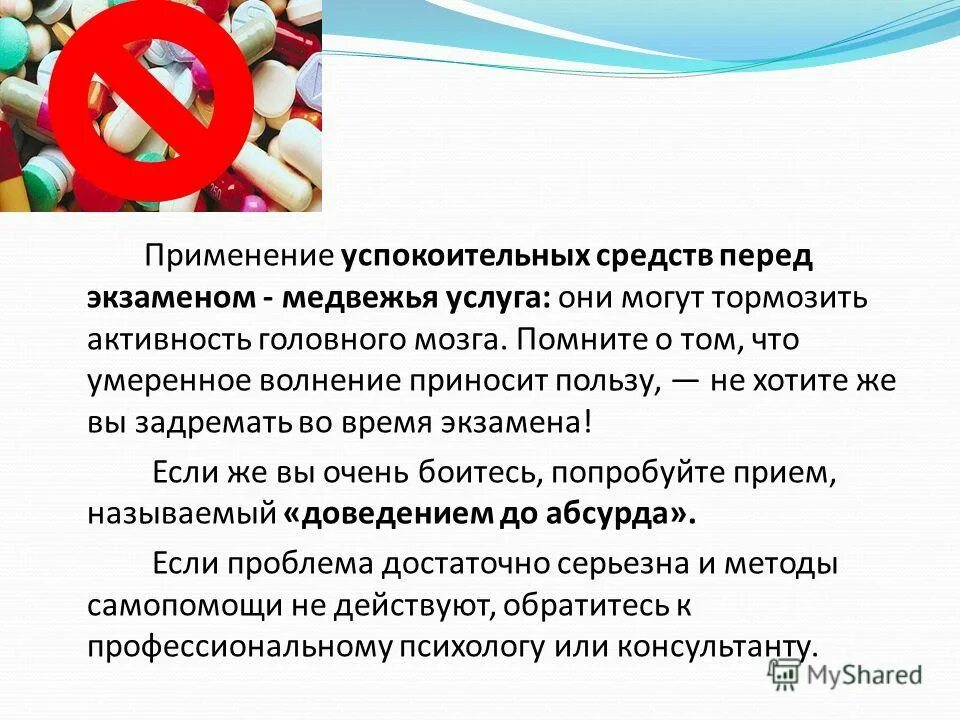 Применение успокоительных средств перед экзаменом - медвежья услуга: они могут тормозить активность головного мозга. Помните о том, что умеренное волнение приносит пользу, — не хотите же вы задремать во время экзамена!

Если же вы очень боитесь, попробуйте прием, называемый «доведением до абсурда».

Если проблема достаточно серьезна и методы самопомощи не действуют, обратитесь к профессиональному психологу или консультанту.

MyShared